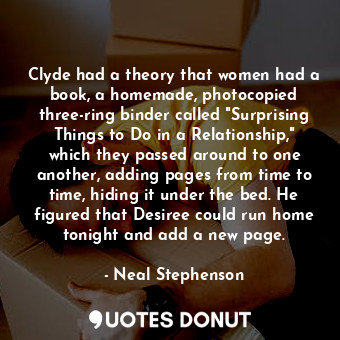 Clyde had a theory that women had a book, a homemade, photocopied three-ring binder called "Surprising Things to Do in a Relationship," which they passed around to one another, adding pages from time to time, hiding it under the bed. He figured that Desiree could run home tonight and add a new page.

- Neal Stephenson

QUOTES DONUT